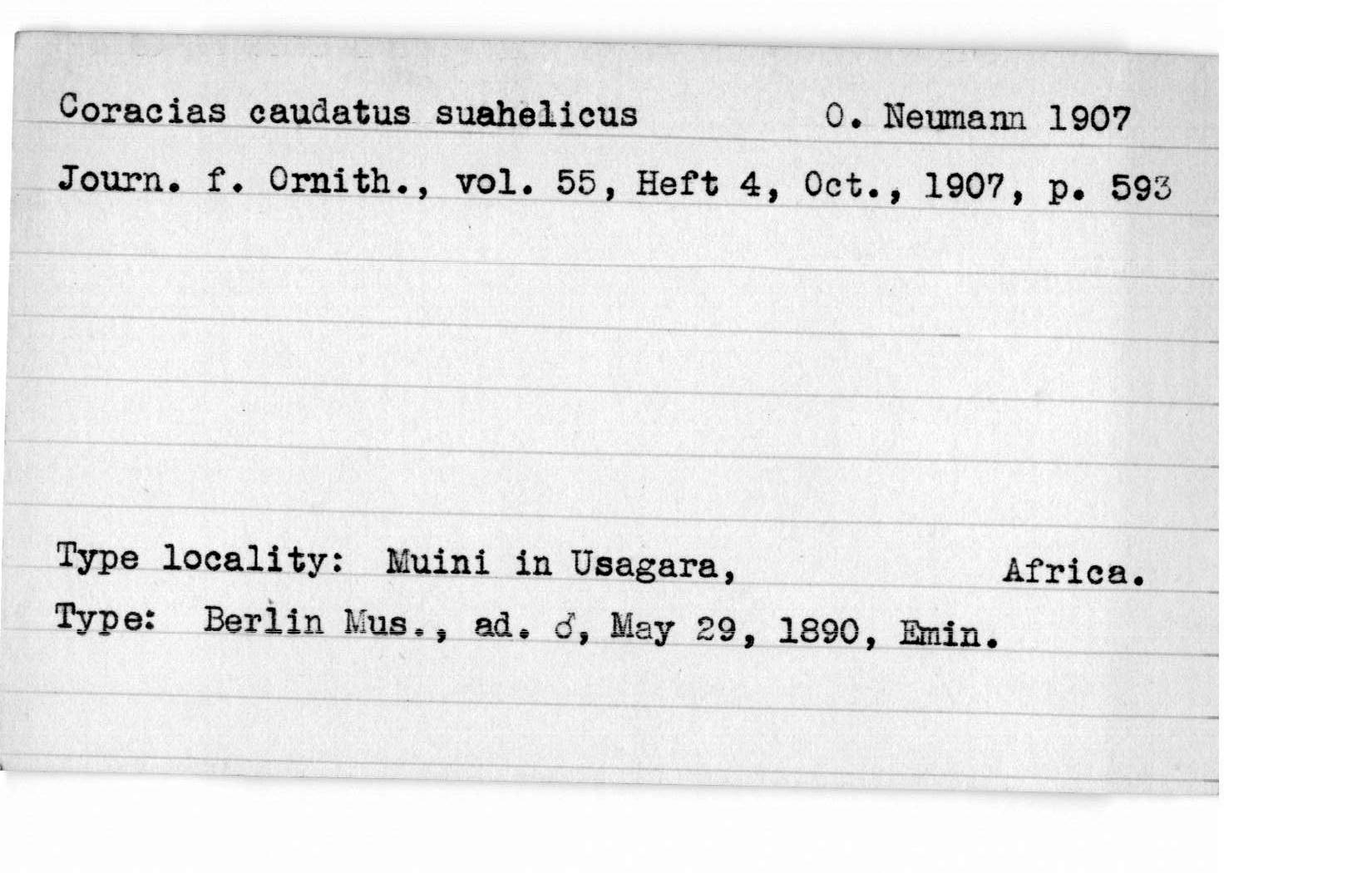 Coracias caudatus suahelicus O. Neumann 1907

Journ. f. Ornith., vol. 55, Heft 4, Oct., 1907, p. 593

Type locality: Muini in Usagara, Africa.

Type: Berlin Mus., ad. ♂, May 29, 1890, Emin.